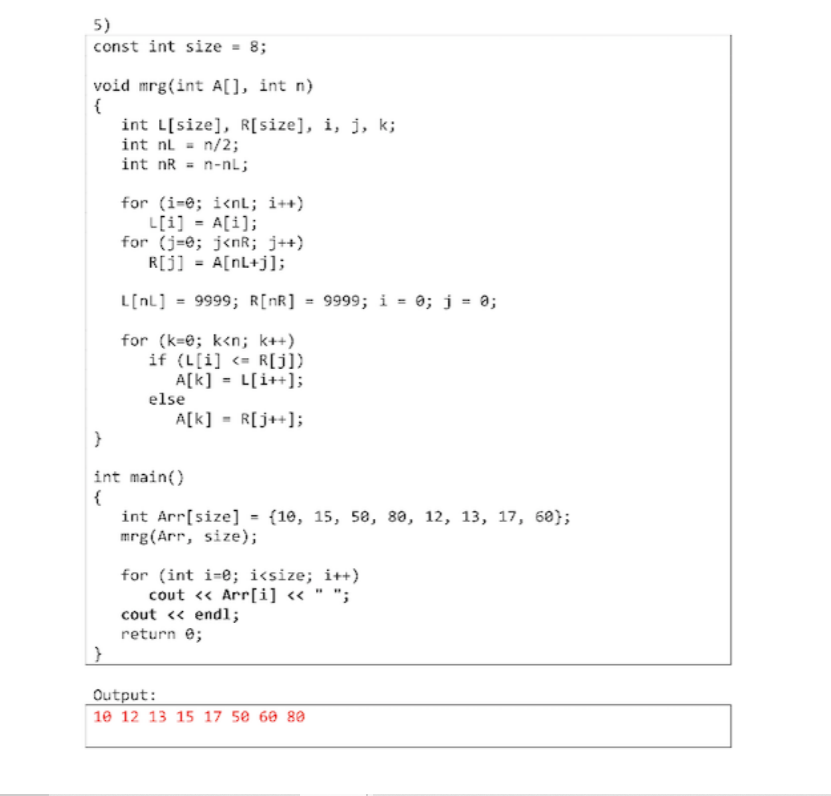 5)
const int size = 8;

void mrg(int A[], int n)
{
int L[size], R[size], i, j, k;
int nL = n/2;
int nR = n-nL;

for (i=0; i<nL; i++)
L[i] = A[i];
for (j=0; j<nR; j++)
R[j] = A[nL+j];

L[nL] = 9999; R[nR] = 9999; i = 0; j = 0;

for (k=0; k<n; k++)
if (L[i] <= R[j])
A[k] = L[i++];
else
A[k] = R[j++];
}

int main()
{
int Arr[size] = {10, 15, 50, 80, 12, 13, 17, 60};
mrg(Arr, size);

for (int i=0; i<size; i++)
cout << Arr[i] << " ";
cout << endl;
return 0;
}

Output:
10 12 13 15 17 50 60 80